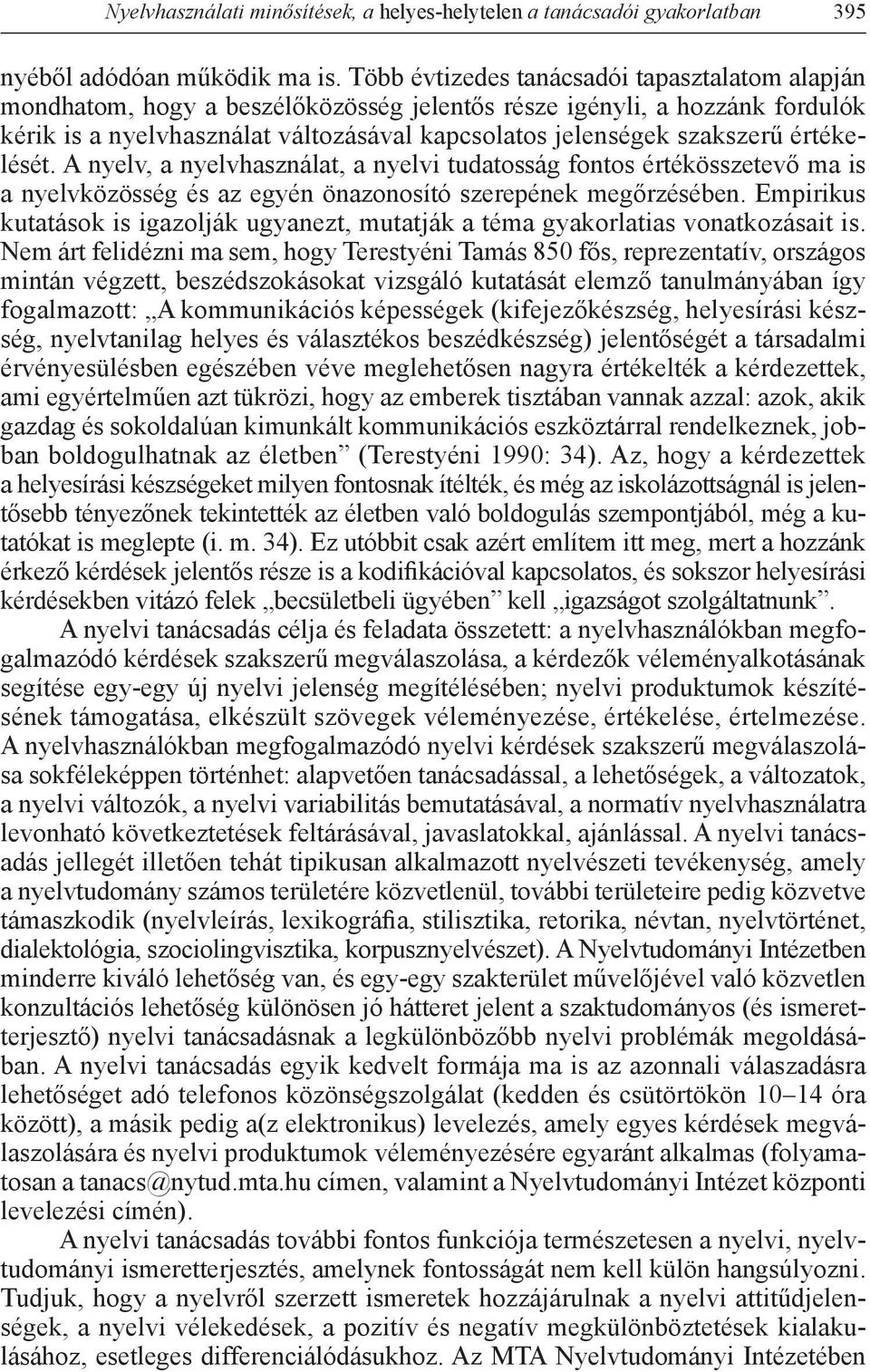 Nyelvhasználati minősítések, a helyes-helytelen a tanácsadói gyakorlatban 395

nyéből adódóan működik ma is. Több évtizedes tanácsadói tapasztalatom alapján mondhatom, hogy a beszélőközösség jelentős része igényli, a hozzánk fordulók kérik is a nyelvhasználat változásával kapcsolatos jelenségek szakszerű értékelését. A nyelv, a nyelvhasználat, a nyelvi tudatosság fontos értékösszetevő ma is a nyelvközösség és az egyén önazonosító szerepének megőrzésében. Empirikus kutatások is igazolják ugyanezt, mutatják a téma gyakorlatias vonatkozásait is. Nem árt felidézni ma sem, hogy Terestyéni Tamás 850 fős, reprezentatív, országos mintán végzett, beszédszokásokat vizsgáló kutatását elemző tanulmányában így fogalmazott: „A kommunikációs képességek (kifejezőkészség, helyesírási készség, nyelvtanilag helyes és választékos beszédkészség) jelentőségét a társadalmi érvényesülésben egészében véve meglehetősen nagyra értékelték a kérdezettek, ami egyértelműen azt tükrözi, hogy az emberek tisztában vannak azzal: azok, akik gazdag és sokoldalúan kimunkált kommunikációs eszköztárral rendelkeznek, jobban boldogulhatnak az életben” (Terestyéni 1990: 34). Az, hogy a kérdezettek a helyesírási készségeket milyen fontosnak ítélték, és még az iskolázottságnál is jelentősebb tényezőnek tekintették az életben való boldogulás szempontjából, még a kutatókat is meglepte (i. m. 34). Ez utóbbit csak azért említem itt meg, mert a hozzánk érkező kérdések jelentős része is a kodifikációval kapcsolatos, és sokszor helyesírási kérdésekben vitázó felek „becsületbeli ügyében” kell „igazságot szolgáltatnunk”.

A nyelvi tanácsadás célja és feladata összetett: a nyelvhasználókban megfogalmazódó kérdések szakszerű megválaszolása, a kérdezők véleményalkotásának segítése egy-egy új nyelvi jelenség megítélésében; nyelvi produktumok készítésének támogatása, elkészült szövegek véleményezése, értékelése, értelmezése. A nyelvhasználókban megfogalmazódó nyelvi kérdések szakszerű megválaszolása sokféleképpen történhet: alapvetően tanácsadással, a lehetőségek, a változatok, a nyelvi változók, a nyelvi variabilitás bemutatásával, a normatív nyelvhasználatra levonható következtetések feltárásával, javaslatokkal, ajánlással. A nyelvi tanácsadás jellegét illetően tehát tipikusan alkalmazott nyelvészeti tevékenység, amely a nyelvtudomány számos területére közvetlenül, további területeire pedig közvetve támaszkodik (nyelvleírás, lexikográfia, stilisztika, retorika, névtan, nyelvtörténet, dialektológia, szociolingvisztika, korpusznyelvészet). A Nyelvtudományi Intézetben minderre kiváló lehetőség van, és egy-egy szakterület művelőjével való közvetlen konzultációs lehetőség különösen jó hátteret jelent a szaktudományos (és ismeretterjesztő) nyelvi tanácsadásnak a legkülönbözőbb nyelvi problémák megoldásában. A nyelvi tanácsadás egyik kedvelt formája ma is az azonnali válaszadásra lehetőséget adó telefonos közönségszolgálat (kedden és csütörtökön 10–14 óra között), a másik pedig a(z elektronikus) levelezés, amely egyes kérdések megválaszolására és nyelvi produktumok véleményezésére egyaránt alkalmas (folyamatosan a tanacs@nytud.mta.hu címen, valamint a Nyelvtudományi Intézet központi levelezési címén).

A nyelvi tanácsadás további fontos funkciója természetesen a nyelvi, nyelvtudományi ismeretterjesztés, amelynek fontosságát nem kell külön hangsúlyozni. Tudjuk, hogy a nyelvről szerzett ismeretek hozzájárulnak a nyelvi attitűdjelenségek, a nyelvi vélekedések, a pozitív és negatív megkülönböztetések kialakulásához, esetleges differenciálódásukhoz. Az MTA Nyelvtudományi Intézetében